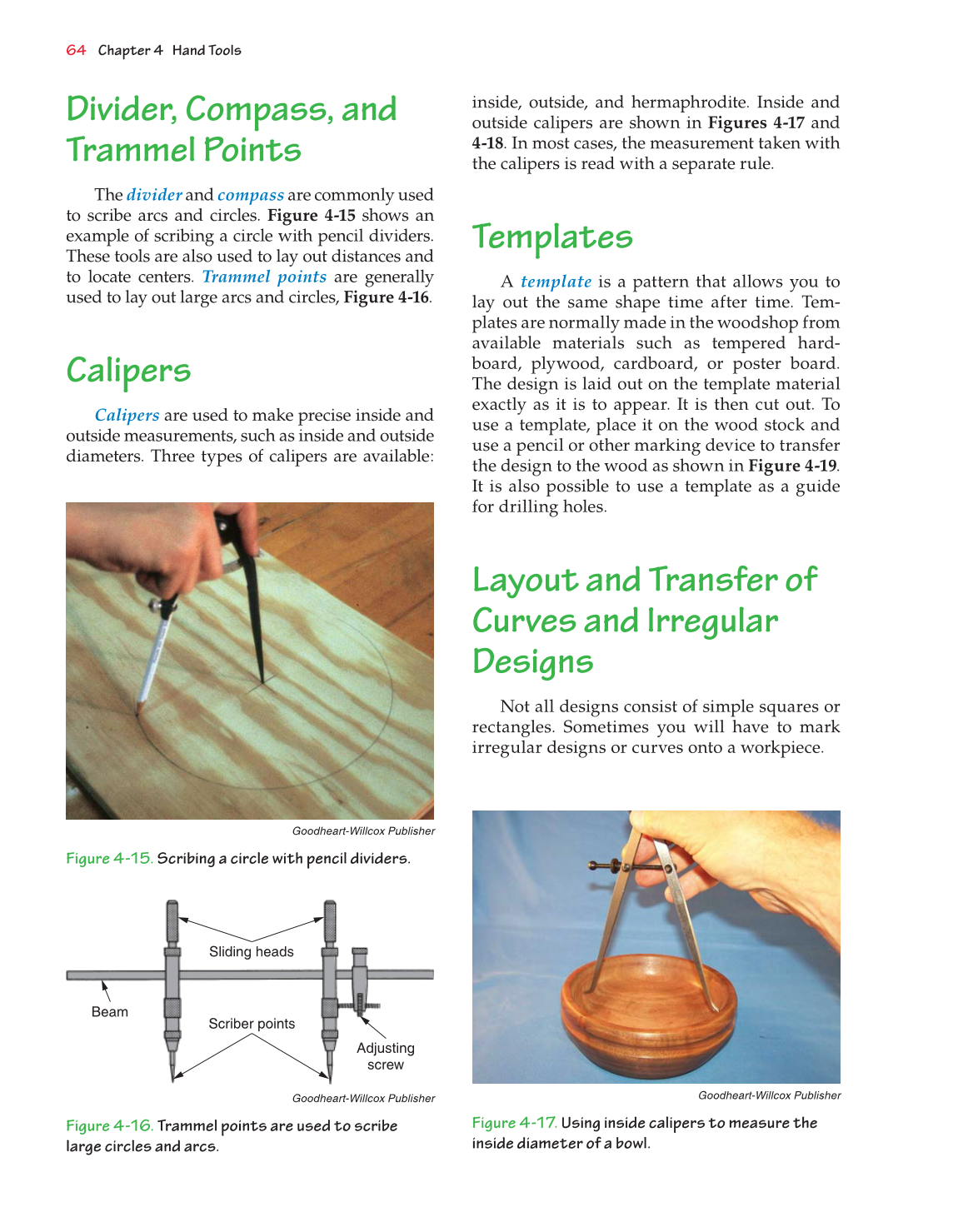 64 Chapter 4 Hand Tools

Divider, Compass, and Trammel Points

The divider and compass are commonly used to scribe arcs and circles. Figure 4-15 shows an example of scribing a circle with pencil dividers. These tools are also used to lay out distances and to locate centers. Trammel points are generally used to lay out large arcs and circles, Figure 4-16.

Calipers

Calipers are used to make precise inside and outside measurements, such as inside and outside diameters. Three types of calipers are available:

Goodheart-Willcox Publisher

Figure 4-15. Scribing a circle with pencil dividers.

Sliding heads

Beam

Scriber points

Adjusting screw

Goodheart-Willcox Publisher

Figure 4-16. Trammel points are used to scribe large circles and arcs.

inside, outside, and hermaphrodite. Inside and outside calipers are shown in Figures 4-17 and 4-18. In most cases, the measurement taken with the calipers is read with a separate rule.

Templates

A template is a pattern that allows you to lay out the same shape time after time. Templates are normally made in the woodshop from available materials such as tempered hardboard, plywood, cardboard, or poster board. The design is laid out on the template material exactly as it is to appear. It is then cut out. To use a template, place it on the wood stock and use a pencil or other marking device to transfer the design to the wood as shown in Figure 4-19. It is also possible to use a template as a guide for drilling holes.

Layout and Transfer of Curves and Irregular Designs

Not all designs consist of simple squares or rectangles. Sometimes you will have to mark irregular designs or curves onto a workpiece.

Goodheart-Willcox Publisher

Figure 4-17. Using inside calipers to measure the inside diameter of a bowl.